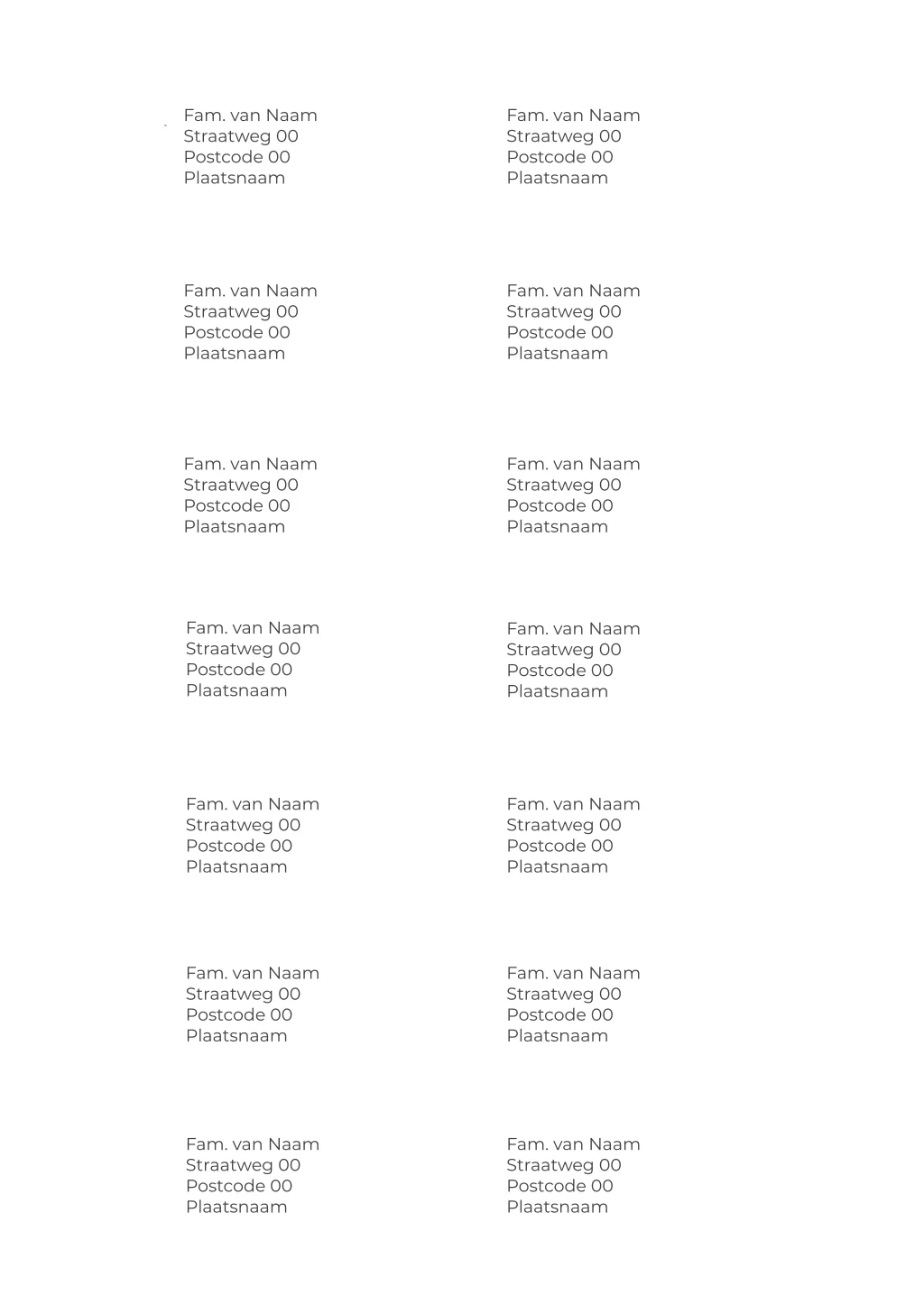 Fam. van Naam
Straatweg 00
Postcode 00
Plaatsnaam

Fam. van Naam
Straatweg 00
Postcode 00
Plaatsnaam

Fam. van Naam
Straatweg 00
Postcode 00
Plaatsnaam

Fam. van Naam
Straatweg 00
Postcode 00
Plaatsnaam

Fam. van Naam
Straatweg 00
Postcode 00
Plaatsnaam

Fam. van Naam
Straatweg 00
Postcode 00
Plaatsnaam

Fam. van Naam
Straatweg 00
Postcode 00
Plaatsnaam

Fam. van Naam
Straatweg 00
Postcode 00
Plaatsnaam

Fam. van Naam
Straatweg 00
Postcode 00
Plaatsnaam

Fam. van Naam
Straatweg 00
Postcode 00
Plaatsnaam

Fam. van Naam
Straatweg 00
Postcode 00
Plaatsnaam

Fam. van Naam
Straatweg 00
Postcode 00
Plaatsnaam

Fam. van Naam
Straatweg 00
Postcode 00
Plaatsnaam

Fam. van Naam
Straatweg 00
Postcode 00
Plaatsnaam